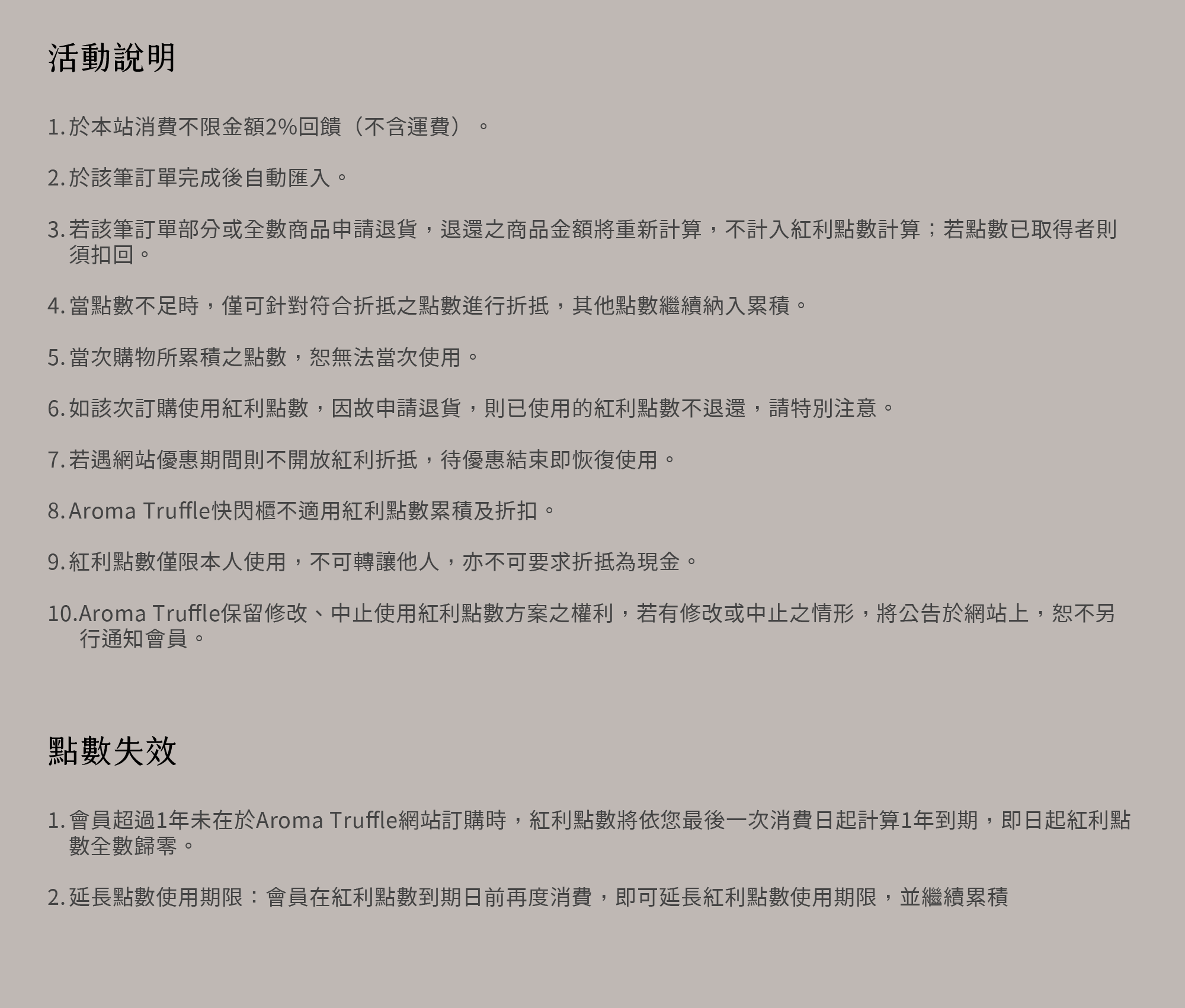 活動說明

1.於本站消費不限金額2%回饋（不含運費）。

2.於該筆訂單完成後自動匯入。

3.若該筆訂單部分或全數商品申請退貨，退還之商品金額將重新計算，不計入紅利點數計算；若點數已取得者則須扣回。

4.當點數不足時，僅可針對符合折抵之點數進行折抵，其他點數繼續納入累積。

5.當次購物所累積之點數，恕無法當次使用。

6.如該次訂購使用紅利點數，因故申請退貨，則已使用的紅利點數不退還，請特別注意。

7.若遇網站優惠期間則不開放紅利折抵，待優惠結束即恢復使用。

8.Aroma Truffle快閃櫃不適用紅利點數累積及折扣。

9.紅利點數僅限本人使用，不可轉讓他人，亦不可要求折抵為現金。

10.Aroma Truffle保留修改、中止使用紅利點數方案之權利，若有修改或中止之情形，將公告於網站上，恕不另行通知會員。

點數失效

1.會員超過1年未在於Aroma Truffle網站訂購時，紅利點數將依您最後一次消費日起計算1年到期，即日起紅利點數全數歸零。

2.延長點數使用期限：會員在紅利點數到期日前再度消費，即可延長紅利點數使用期限，並繼續累積